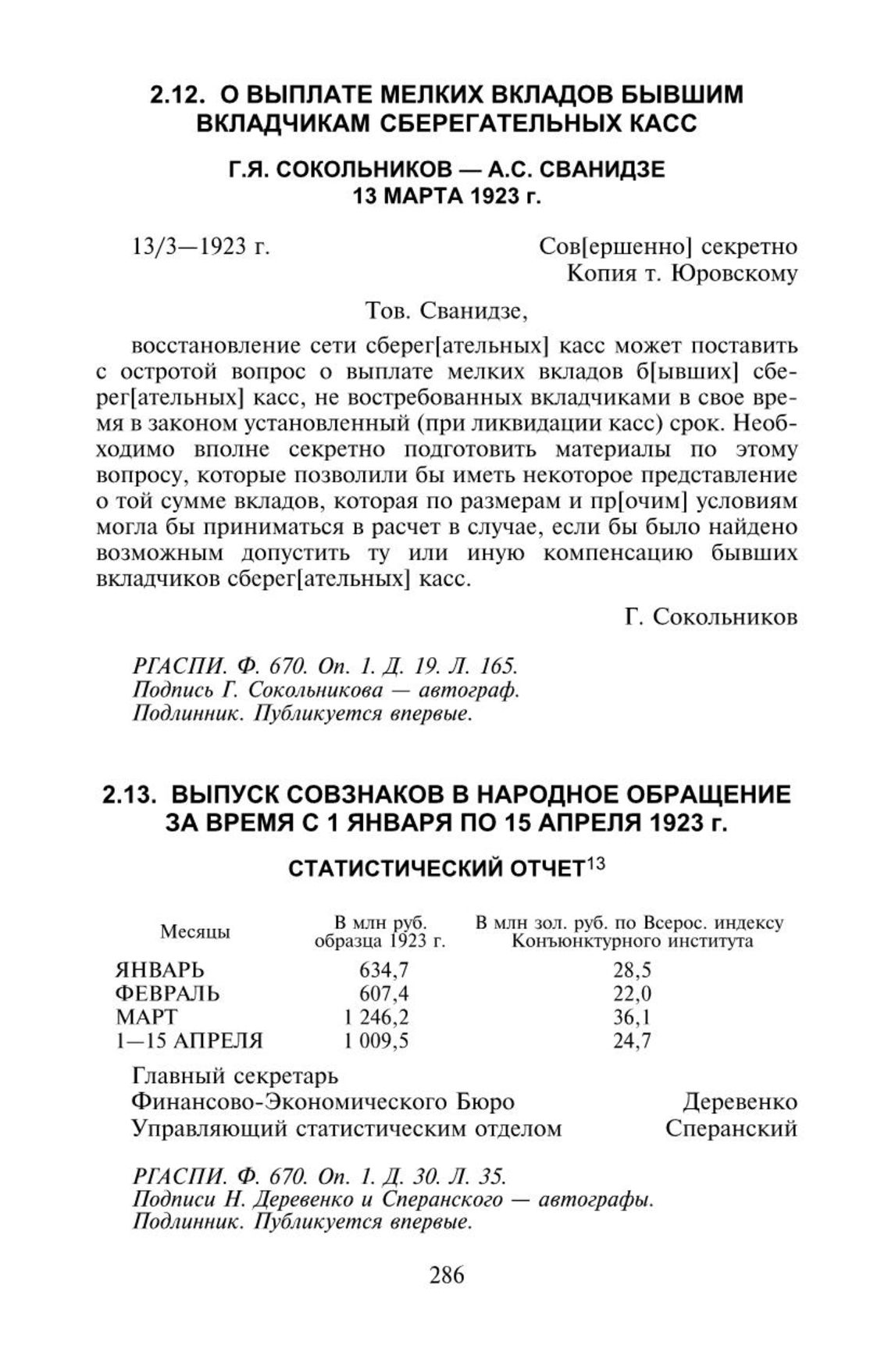 2.12. О ВЫПЛАТЕ МЕЛКИХ ВКЛАДОВ БЫВШИМ ВКЛАДЧИКАМ СБЕРЕГАТЕЛЬНЫХ КАСС

Г.Я. СОКОЛЬНИКОВ — А.С. СВАНИДЗЕ
13 МАРТА 1923 г.

13/3—1923 г.

Сов[ершенно] секретно
Копия т. Юровскому

Тов. Сванидзе,

восстановление сети сберег[ательных] касс может поставить с остротой вопрос о выплате мелких вкладов б[ывших] сберег[ательных] касс, не востребованных вкладчиками в свое время в законом установленный (при ликвидации касс) срок. Необходимо вполне секретно подготовить материалы по этому вопросу, которые позволили бы иметь некоторое представление о той сумме вкладов, которая по размерам и пр[очим] условиям могла бы приниматься в расчет в случае, если бы было найдено возможным допустить ту или иную компенсацию бывших вкладчиков сберег[ательных] касс.

Г. Сокольников

РГАСПИ. Ф. 670. Оп. 1. Д. 19. Л. 165.
Подпись Г. Сокольникова — автограф.
Подлинник. Публикуется впервые.

2.13. ВЫПУСК СОВЗНАКОВ В НАРОДНОЕ ОБРАЩЕНИЕ ЗА ВРЕМЯ С 1 ЯНВАРЯ ПО 15 АПРЕЛЯ 1923 г.

СТАТИСТИЧЕСКИЙ ОТЧЕТ$^{13}$

| Месяцы | В млн руб. образца 1923 г. | В млн зол. руб. по Всерос. индексу Конъюнктурного института |
|---|---|---|
| ЯНВАРЬ | 634,7 | 28,5 |
| ФЕВРАЛЬ | 607,4 | 22,0 |
| МАРТ | 1 246,2 | 36,1 |
| 1—15 АПРЕЛЯ | 1 009,5 | 24,7 |

Главный секретарь
Финансово-Экономического Бюро Деревенко
Управляющий статистическим отделом Сперанский

РГАСПИ. Ф. 670. Оп. 1. Д. 30. Л. 35.
Подписи Н. Деревенко и Сперанского — автографы.
Подлинник. Публикуется впервые.

286